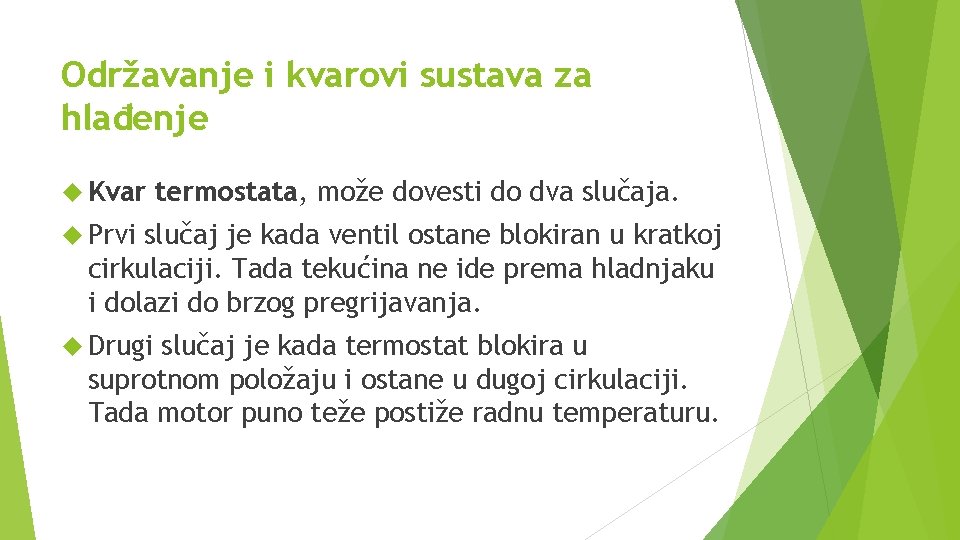 Održavanje i kvarovi sustava za hlađenje

Kvar termostata, može dovesti do dva slučaja.

Prvi slučaj je kada ventil ostane blokiran u kratkoj cirkulaciji. Tada tekućina ne ide prema hladnjaku i dolazi do brzog pregrijavanja.

Drugi slučaj je kada termostat blokira u suprotnom položaju i ostane u dugoj cirkulaciji. Tada motor puno teže postiže radnu temperaturu.